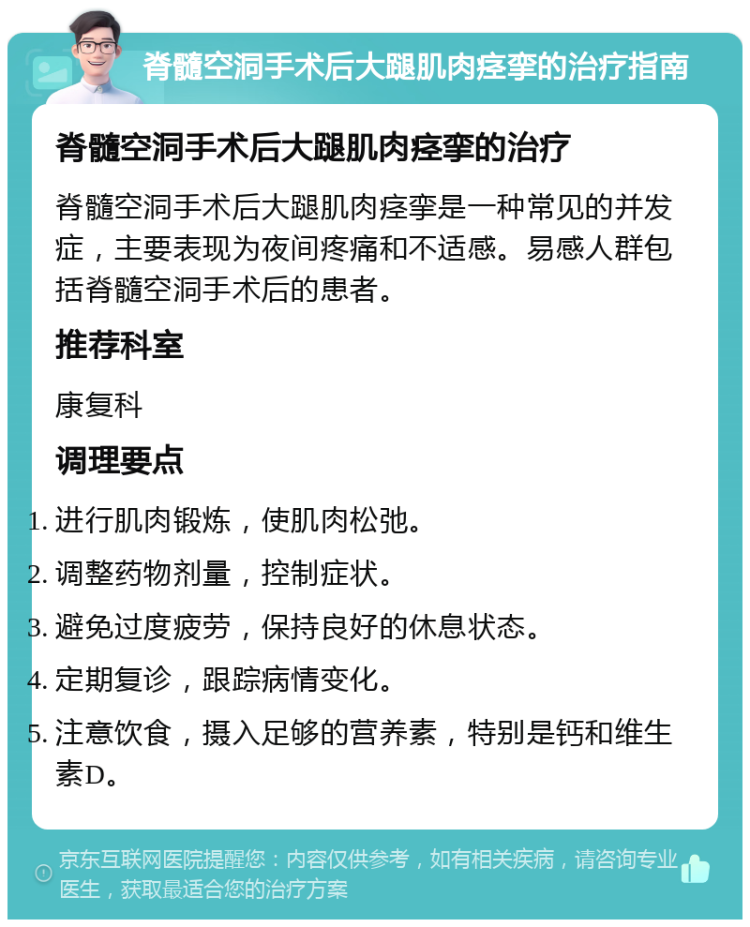 脊髓空洞手术后大腿肌肉痉挛的治疗指南

脊髓空洞手术后大腿肌肉痉挛的治疗

脊髓空洞手术后大腿肌肉痉挛是一种常见的并发症，主要表现为夜间疼痛和不适感。易感人群包括脊髓空洞手术后的患者。

推荐科室

康复科

调理要点

1. 进行肌肉锻炼，使肌肉松弛。
2. 调整药物剂量，控制症状。
3. 避免过度疲劳，保持良好的休息状态。
4. 定期复诊，跟踪病情变化。
5. 注意饮食，摄入足够的营养素，特别是钙和维生素D。

京东互联网医院提醒您：内容仅供参考，如有相关疾病，请咨询专业医生，获取最适合您的治疗方案